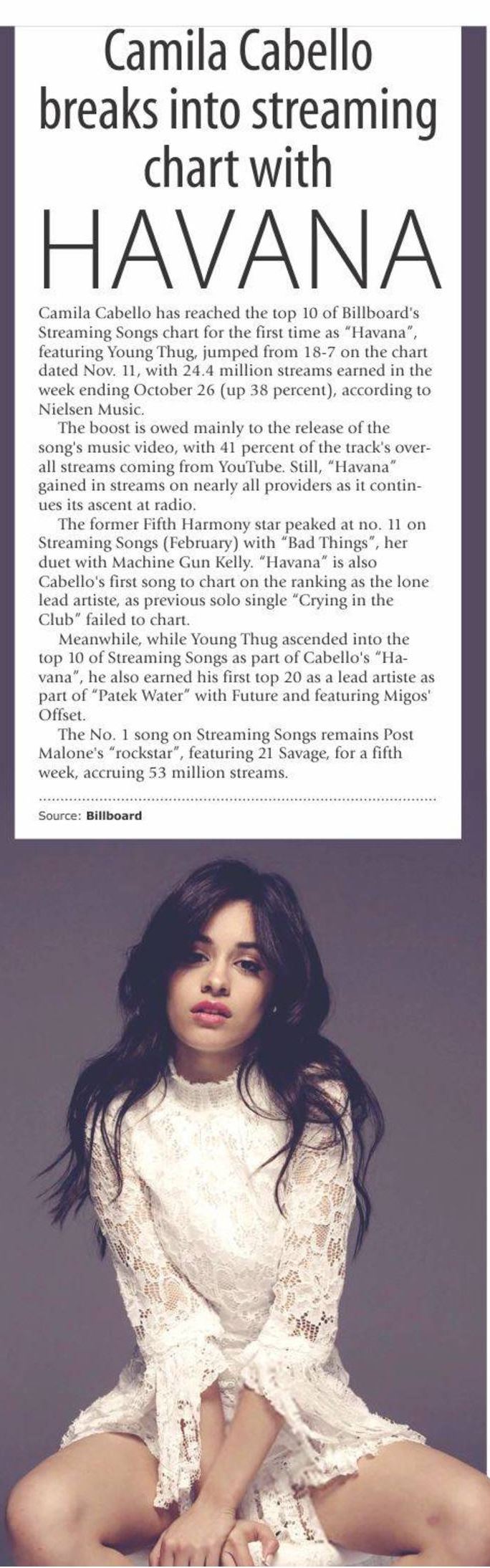 Camila Cabello breaks into streaming chart with HAVANA

Camila Cabello has reached the top 10 of Billboard's Streaming Songs chart for the first time as "Havana", featuring Young Thug, jumped from 18-7 on the chart dated Nov. 11, with 24.4 million streams earned in the week ending October 26 (up 38 percent), according to Nielsen Music.

The boost is owed mainly to the release of the song's music video, with 41 percent of the track's overall streams coming from YouTube. Still, "Havana" gained in streams on nearly all providers as it continues its ascent at radio.

The former Fifth Harmony star peaked at no. 11 on Streaming Songs (February) with "Bad Things", her duet with Machine Gun Kelly. "Havana" is also Cabello's first song to chart on the ranking as the lone lead artiste, as previous solo single "Crying in the Club" failed to chart.

Meanwhile, while Young Thug ascended into the top 10 of Streaming Songs as part of Cabello's "Havana", he also earned his first top 20 as a lead artiste as part of "Patek Water" with Future and featuring Migos' Offset.

The No. 1 song on Streaming Songs remains Post Malone's "rockstar", featuring 21 Savage, for a fifth week, accruing 53 million streams.

Source: Billboard